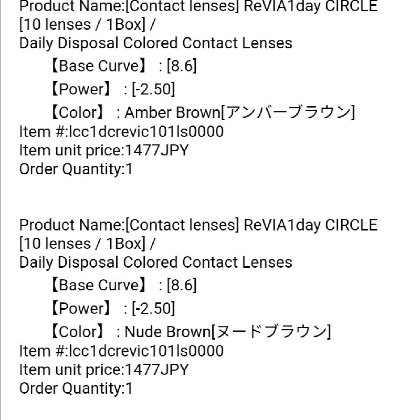 Product Name:[Contact lenses] ReVIA1day CIRCLE [10 lenses / 1Box] /
Daily Disposal Colored Contact Lenses
【Base Curve】 : [8.6]
【Power】 : [-2.50]
【Color】 : Amber Brown[アンバーブラウン]
Item #:lcc1dcrevic101ls0000
Item unit price:1477JPY
Order Quantity:1

Product Name:[Contact lenses] ReVIA1day CIRCLE [10 lenses / 1Box] /
Daily Disposal Colored Contact Lenses
【Base Curve】 : [8.6]
【Power】 : [-2.50]
【Color】 : Nude Brown[ヌードブラウン]
Item #:lcc1dcrevic101ls0000
Item unit price:1477JPY
Order Quantity:1